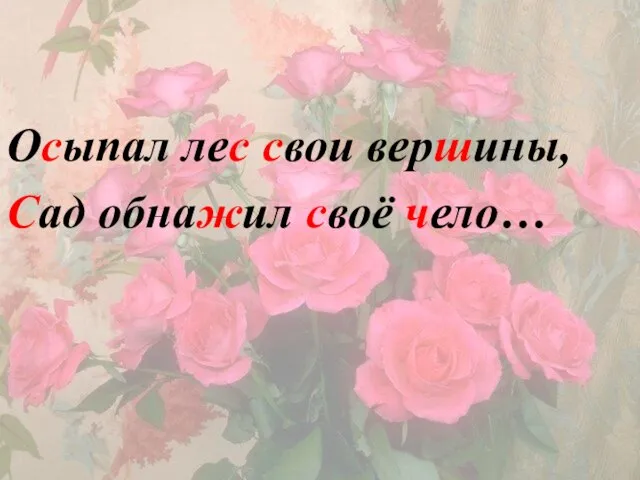 Осыпал лес свои вершины,
Сад обнажил своё чело…